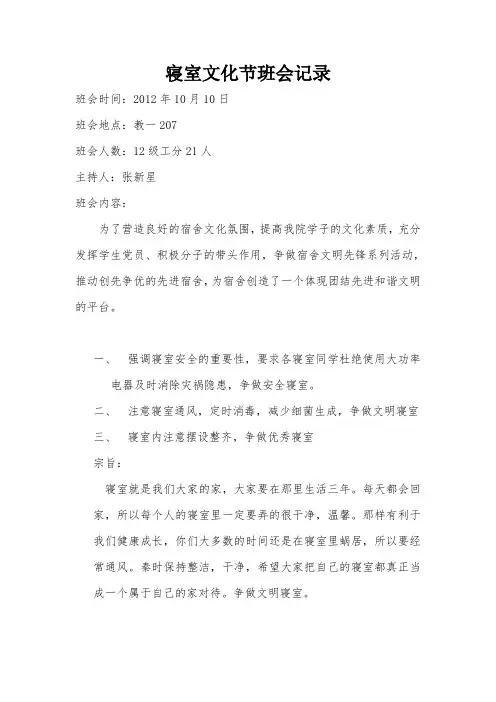 寝室文化节班会记录

班会时间：2012 年 10 月 10 日

班会地点：教一 207

班会人数：12 级工分 21 人

主持人：张新星

班会内容：

为了营造良好的宿舍文化氛围，提高我院学子的文化素质，充分发挥学生党员、积极分子的带头作用，争做宿舍文明先锋系列活动，推动创先争优的先进宿舍，为宿舍创造了一个体现团结先进和谐文明的平台。

一、 强调寝室安全的重要性，要求各寝室同学杜绝使用大功率电器及时消除灾祸隐患，争做安全寝室。

二、 注意寝室通风，定时消毒，减少细菌生成，争做文明寝室

三、 寝室内注意摆设整齐，争做优秀寝室

宗旨：

寝室就是我们大家的家，大家要在那里生活三年。每天都会回家，所以每个人的寝室里一定要弄的很干净，温馨。那样有利于我们健康成长，你们大多数的时间还是在寝室里蜗居，所以要经常通风。秦时保持整洁，干净，希望大家把自己的寝室都真正当成一个属于自己的家对待。争做文明寝室。